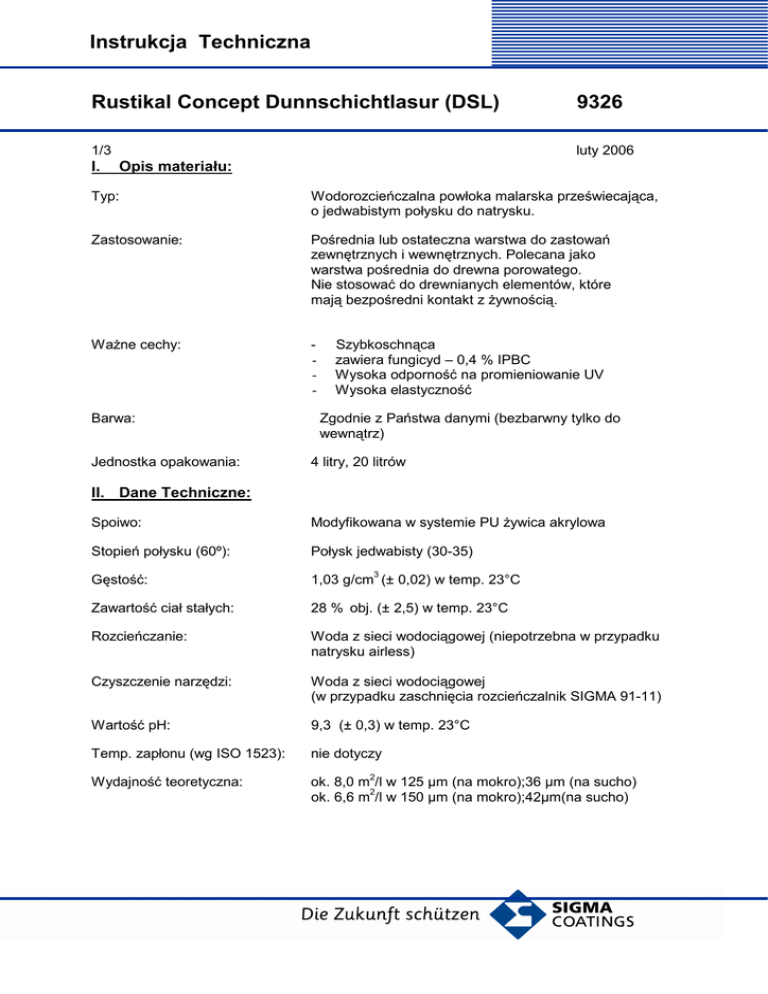 Instrukcja Techniczna

Rustikal Concept Dunnschichtlasur (DSL) 9326

1/3 luty 2006

I. Opis materiału:

Typ: Wodorozcieńczalna powłoka malarska przeświecająca, o jedwabistym połysku do natrysku.

Zastosowanie: Pośrednia lub ostateczna warstwa do zastowań zewnętrznych i wewnętrznych. Polecana jako warstwa pośrednia do drewna porowatego. Nie stosować do drewnianych elementów, które mają bezpośredni kontakt z żywnością.

Ważne cechy:
- Szybkoschnąca
- zawiera fungicyd – 0,4 % IPBC
- Wysoka odporność na promieniowanie UV
- Wysoka elastyczność

Barwa: Zgodnie z Państwa danymi (bezbarwny tylko do wewnątrz)

Jednostka opakowania: 4 litry, 20 litrów

II. Dane Techniczne:

Spoiwo: Modyfikowana w systemie PU żywica akrylowa

Stopień połysku (60º): Połysk jedwabisty (30-35)

Gęstość: 1,03 g/cm$^3$ (± 0,02) w temp. 23°C

Zawartość ciał stałych: 28 % obj. (± 2,5) w temp. 23°C

Rozcieńczanie: Woda z sieci wodociągowej (niepotrzebna w przypadku natrysku airless)

Czyszczenie narzędzi: Woda z sieci wodociągowej (w przypadku zaschnięcia rozcieńczalnik SIGMA 91-11)

Wartość pH: 9,3 (± 0,3) w temp. 23°C

Temp. zapłonu (wg ISO 1523): nie dotyczy

Wydajność teoretyczna: ok. 8,0 m$^2$/l w 125 µm (na mokro);36 µm (na sucho)
ok. 6,6 m$^2$/l w 150 µm (na mokro);42µm(na sucho)

Die Zukunft schützen SIGMA COATINGS